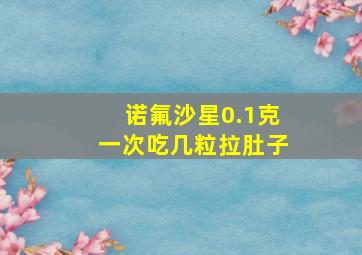 诺氟沙星0.1克
一次吃几粒拉肚子